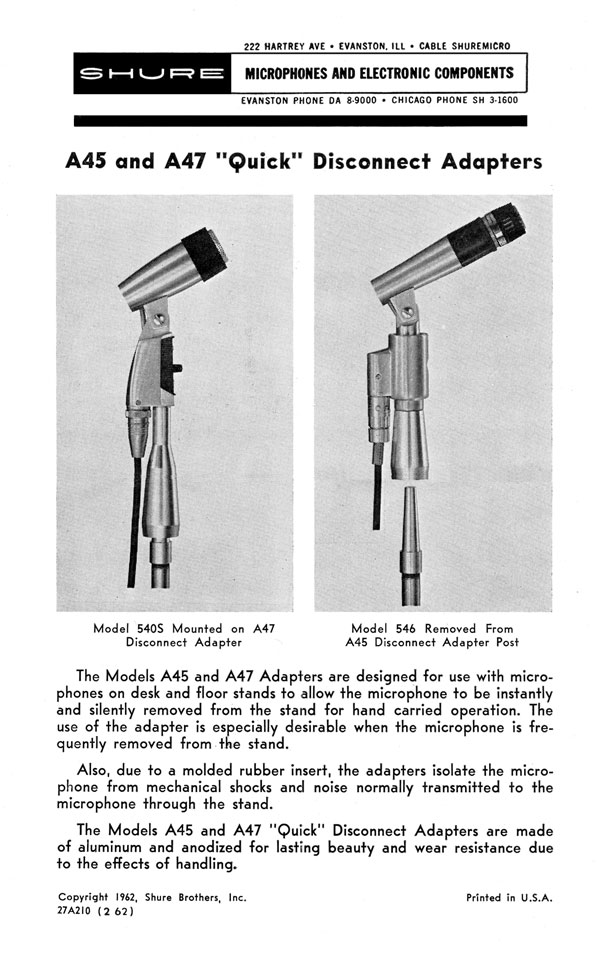 222 HARTREY AVE • EVANSTON, ILL • CABLE SHUREMICRO

SHURE

MICROPHONES AND ELECTRONIC COMPONENTS

EVANSTON PHONE DA 8-9000 • CHICAGO PHONE SH 3-1600

A45 and A47 "Quick" Disconnect Adapters

Model 540S Mounted on A47
Disconnect Adapter

Model 546 Removed From
A45 Disconnect Adapter Post

The Models A45 and A47 Adapters are designed for use with microphones on desk and floor stands to allow the microphone to be instantly and silently removed from the stand for hand carried operation. The use of the adapter is especially desirable when the microphone is frequently removed from the stand.

Also, due to a molded rubber insert, the adapters isolate the microphone from mechanical shocks and noise normally transmitted to the microphone through the stand.

The Models A45 and A47 "Quick" Disconnect Adapters are made of aluminum and anodized for lasting beauty and wear resistance due to the effects of handling.

Copyright 1962, Shure Brothers, Inc.
27A210 (2 62)

Printed in U.S.A.